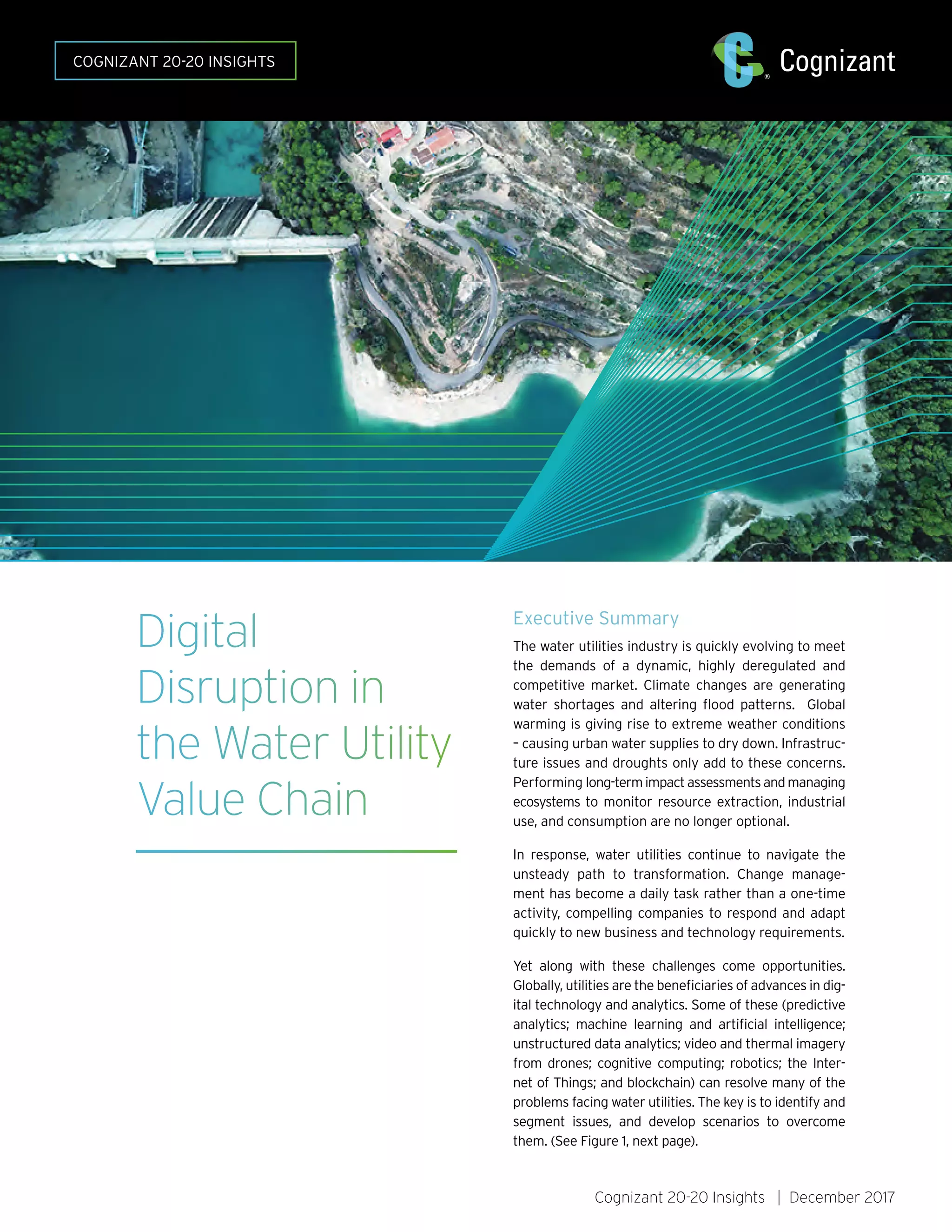 COGNIZANT 20-20 INSIGHTS

Cognizant

Digital Disruption in the Water Utility Value Chain

Executive Summary

The water utilities industry is quickly evolving to meet the demands of a dynamic, highly deregulated and competitive market. Climate changes are generating water shortages and altering flood patterns. Global warming is giving rise to extreme weather conditions – causing urban water supplies to dry down. Infrastructure issues and droughts only add to these concerns. Performing long-term impact assessments and managing ecosystems to monitor resource extraction, industrial use, and consumption are no longer optional.

In response, water utilities continue to navigate the unsteady path to transformation. Change management has become a daily task rather than a one-time activity, compelling companies to respond and adapt quickly to new business and technology requirements.

Yet along with these challenges come opportunities. Globally, utilities are the beneficiaries of advances in digital technology and analytics. Some of these (predictive analytics; machine learning and artificial intelligence; unstructured data analytics; video and thermal imagery from drones; cognitive computing; robotics; the Internet of Things; and blockchain) can resolve many of the problems facing water utilities. The key is to identify and segment issues, and develop scenarios to overcome them. (See Figure 1, next page).

Cognizant 20-20 Insights | December 2017